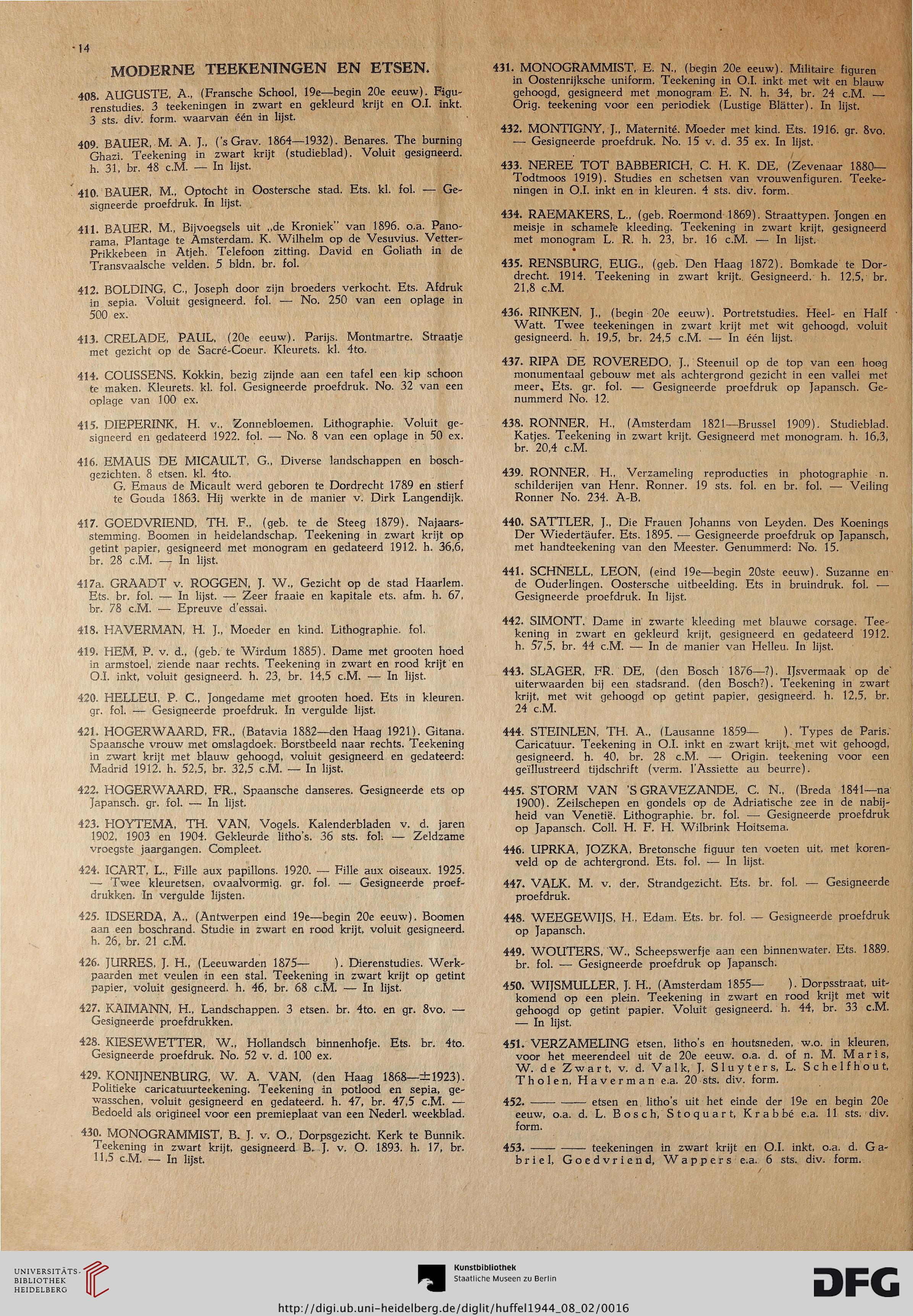 14

MODERNE TEEKENINGEN EN ETSEN.

408. AUGUSTE, A., (Fransche School, 19e—begin 20e eeuw). Figurenstudies. 3 teekeningen in zwart en gekleurd krijt en O.I. inkt. 3 sts. div. form. waarvan één in lijst.

409. BAUER, M. A. J., ('s Grav. 1864—1932). Benares. The burning Ghazi. Teekening in zwart krijt (studieblad). Voluit gesigneerd. h. 31, br. 48 c.M. — In lijst.

410. BAUER, M., Optocht in Oostersche stad. Ets. kl. fol. — Gesigneerde proefdruk. In lijst.

411. BAUER, M., Bijvoegsels uit „de Kroniek" van 1896. o.a. Panorama, Plantage te Amsterdam. K. Wilhelm op de Vesuvius. Vetter-Prikkebeen in Atjeh. Telefoon zitting. David en Goliath in de Transvaalsche velden. 5 bldn. br. fol.

412. BOLDING, C., Joseph door zijn broeders verkocht. Ets. Afdruk in sepia. Voluit gesigneerd. fol. — No. 250 van een oplage in 500 ex.

413. CRELADE, PAUL, (20e eeuw). Parijs. Montmartre. Straatje met gezicht op de Sacré-Coeur. Kleurets. kl. 4to.

414. COUSSENS. Kokkin, bezig zijnde aan een tafel een kip schoon te maken. Kleurets. kl. fol. Gesigneerde proefdruk. No. 32 van een oplage van 100 ex.

415. DIEPERINK, H. v., Zonnebloemen. Lithographie. Voluit gesigneerd en gedateerd 1922. fol. — No. 8 van een oplage in 50 ex.

416. EMAUS DE MICAULT, G., Diverse landschappen en boschgezichten. 8 etsen. kl. 4to.
G. Emaus de Micault werd geboren te Dordrecht 1789 en stierf te Gouda 1863. Hij werkte in de manier v. Dirk Langendijk.

417. GOEDVRIEND, TH. F., (geb. te de Steeg 1879). Najaarsstemming. Boomen in heidelandschap. Teekening in zwart krijt op getint papier, gesigneerd met monogram en gedateerd 1912. h. 36,6, br. 28 c.M. — In lijst.

417a. GRAADT v. ROGGEN, J. W., Gezicht op de stad Haarlem. Ets. br. fol. — In lijst. — Zeer fraaie en kapitale ets. afm. h. 67, br. 78 c.M. — Epreuve d'essai.

418. HAVERMAN, H. J., Moeder en kind. Lithographie. fol.

419. HEM, P. v. d., (geb. te Wirdum 1885). Dame met grooten hoed in armstoel, ziende naar rechts. Teekening in zwart en rood krijt en O.I. inkt, voluit gesigneerd. h. 23, br. 14,5 c.M. — In lijst.

420. HELLEU, P. C., Jongedame met grooten hoed. Ets in kleuren. gr. fol. — Gesigneerde proefdruk. In vergulde lijst.

421. HOGERWAARD, FR., (Batavia 1882—den Haag 1921). Gitana. Spaansche vrouw met omslagdoek. Borstbeeld naar rechts. Teekening in zwart krijt met blauw gehoogd, voluit gesigneerd en gedateerd: Madrid 1912. h. 52,5, br. 32,5 c.M. — In lijst.

422. HOGERWAARD, FR., Spaansche danseres. Gesigneerde ets op Japansch. gr. fol. — In lijst.

423. HOYTEMA, TH. VAN, Vogels. Kalenderbladen v. d. jaren 1902, 1903 en 1904. Gekleurde litho's. 36 sts. fol. — Zeldzame vroegste jaargangen. Compleet.

424. ICART, L., Fille aux papillons. 1920. — Fille aux oiseaux. 1925. — Twee kleuretsen, ovaalvormig. gr. fol. — Gesigneerde proefdrukken. In vergulde lijsten.

425. IDSERDA, A., (Antwerpen eind 19e—begin 20e eeuw). Boomen aan een boschrand. Studie in zwart en rood krijt, voluit gesigneerd. h. 26, br. 21 c.M.

426. JURRES, J. H., (Leeuwarden 1875— ). Dierenstudies. Werkpaarden met veulen in een stal. Teekening in zwart krijt op getint papier, voluit gesigneerd. h. 46, br. 68 c.M. — In lijst.

427. KAIMANN, H., Landschappen. 3 etsen. br. 4to. en gr. 8vo. — Gesigneerde proefdrukken.

428. KIESEWETTER, W., Hollandsch binnenhofje. Ets. br. 4to. Gesigneerde proefdruk. No. 52 v. d. 100 ex.

429. KONIJNENBURG, W. A. VAN, (den Haag 1868—±1923). Politieke caricatuurteekening. Teekening in potlood en sepia, gewasschen, voluit gesigneerd en gedateerd. h. 47, br. 47,5 c.M. — Bedoeld als origineel voor een premieplaat van een Nederl. weekblad.

430. MONOGRAMMIST, B. J. v. O., Dorpsgezicht. Kerk te Bunnik. Teekening in zwart krijt, gesigneerd B. J. v. O. 1893. h. 17, br. 11,5 c.M. — In lijst.

431. MONOGRAMMIST, E. N., (begin 20e eeuw). Militaire figuren in Oostenrijksche uniform. Teekening in O.I. inkt met wit en blauw gehoogd, gesigneerd met monogram E. N. h. 34, br. 24 c.M. — Orig. teekening voor een periodiek (Lustige Blätter). In lijst.

432. MONTIGNY, J., Maternité. Moeder met kind. Ets. 1916. gr. 8vo. — Gesigneerde proefdruk. No. 15 v. d. 35 ex. In lijst.

433. NEREE TOT BABBERICH, C. H. K. DE, (Zevenaar 1880—Todtmoos 1919). Studies en schetsen van vrouwenfiguren. Teekeningen in O.I. inkt en in kleuren. 4 sts. div. form.

434. RAEMAKERS, L., (geb. Roermond 1869). Straattypen. Jongen en meisje in schamele kleeding. Teekening in zwart krijt, gesigneerd met monogram L. R. h. 23, br. 16 c.M. — In lijst.

435. RENSBURG, EUG., (geb. Den Haag 1872). Bomkade te Dordrecht. 1914. Teekening in zwart krijt. Gesigneerd. h. 12,5, br. 21,8 c.M.

436. RINKEN, J., (begin 20e eeuw). Portretstudies. Heel- en Half Watt. Twee teekeningen in zwart krijt met wit gehoogd, voluit gesigneerd. h. 19,5, br. 24,5 c.M. — In één lijst.

437. RIPA DE ROVEREDO, J., Steenuil op de top van een hoog monumentaal gebouw met als achtergrond gezicht in een vallei met meer. Ets. gr. fol. — Gesigneerde proefdruk op Japansch. Genummerd No. 12.

438. RONNER, H., (Amsterdam 1821—Brussel 1909). Studieblad. Katjes. Teekening in zwart krijt. Gesigneerd met monogram. h. 16,3, br. 20,4 c.M.

439. RONNER, H., Verzameling reproducties in photographie n. schilderijen van Henr. Ronner. 19 sts. fol. en br. fol. — Veiling Ronner No. 234. A-B.

440. SATTLER, J., Die Frauen Johanns von Leyden. Des Koenings Der Wiedertäufer. Ets. 1895. — Gesigneerde proefdruk op Japansch, met handteekening van den Meester. Genummerd: No. 15.

441. SCHNELL, LEON, (eind 19e—begin 20ste eeuw). Suzanne en de Ouderlingen. Oostersche uitbeelding. Ets in bruindruk. fol. — Gesigneerde proefdruk. In lijst.

442. SIMONT. Dame in zwarte kleeding met blauwe corsage. Teekening in zwart en gekleurd krijt, gesigneerd en gedateerd 1912. h. 57,5, br. 44 c.M. — In de manier van Helleu. In lijst.

443. SLAGER, FR. DE, (den Bosch 1876—?). IJsvermaak op de uiterwaarden bij een stadsrand. (den Bosch?). Teekening in zwart krijt, met wit gehoogd op getint papier, gesigneerd. h. 12,5, br. 24 c.M.

444. STEINLEN, TH. A., (Lausanne 1859— ). Types de Paris. Caricatuur. Teekening in O.I. inkt en zwart krijt, met wit gehoogd, gesigneerd. h. 40, br. 28 c.M. — Origin. teekening voor een geïllustreerd tijdschrift (verm. l'Assiette au beurre).

445. STORM VAN 'S GRAVEZANDE, C. N., (Breda 1841—na 1900). Zeilschepen en gondels op de Adriatische zee in de nabijheid van Venetië. Lithographie. br. fol. — Gesigneerde proefdruk op Japansch. Coll. H. F. H. Wilbrink Hoitsema.

446. UPRKA, JOZKA, Bretonsche figuur ten voeten uit, met korenveld op de achtergrond. Ets. fol. — In lijst.

447. VALK, M. v. der, Strandgezicht. Ets. br. fol. — Gesigneerde proefdruk.

448. WEEGEWIJS, H., Edam. Ets. br. fol. — Gesigneerde proefdruk op Japansch.

449. WOUTERS, W., Scheepswerfje aan een binnenwater. Ets. 1889. br. fol. — Gesigneerde proefdruk op Japansch.

450. WIJSMULLER, J. H., (Amsterdam 1855— ). Dorpsstraat, uitkomend op een plein. Teekening in zwart en rood krijt met wit gehoogd op getint papier. Voluit gesigneerd. h. 44, br. 33 c.M. — In lijst.

451. VERZAMELING etsen, litho's en houtsneden, w.o. in kleuren, voor het meerendeel uit de 20e eeuw. o.a. d. of n. M. Maris, W. de Zwart, v. d. Valk, J. Sluyters, L. Schelfhout, Tholen, Haverman e.a. 20 sts. div. form.

452. —— —— etsen en litho's uit het einde der 19e en begin 20e eeuw, o.a. d. L. Bosch, Stoquart, Krabbé e.a. 11 sts. div. form.

453. —— —— teekeningen in zwart krijt en O.I. inkt, o.a. d. Gabriel, Goedvriend, Wappers e.a. 6 sts. div. form.

UNIVERSITÄTS-BIBLIOTHEK HEIDELBERG

Kunstbibliothek
Staatliche Museen zu Berlin

DFG

http://digi.ub.uni-heidelberg.de/diglit/huffel1944_08_02/0016